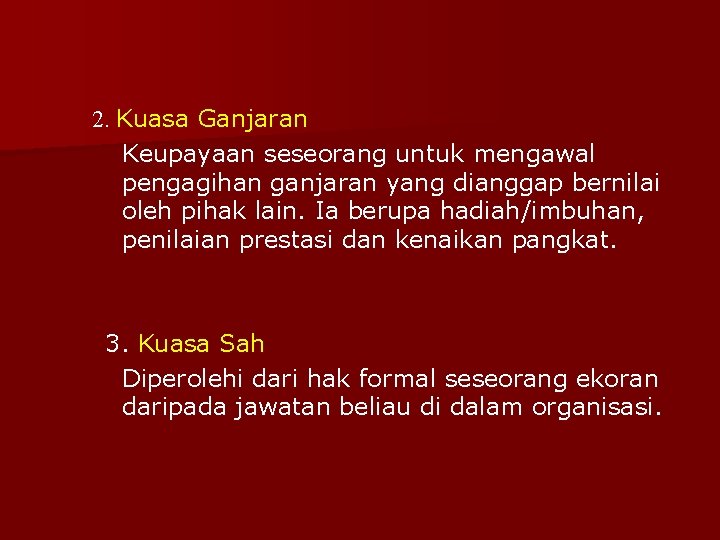 2. Kuasa Ganjaran

Keupayaan seseorang untuk mengawal pengagihan ganjaran yang dianggap bernilai oleh pihak lain. Ia berupa hadiah/imbuhan, penilaian prestasi dan kenaikan pangkat.

3. Kuasa Sah

Diperolehi dari hak formal seseorang ekoran daripada jawatan beliau di dalam organisasi.